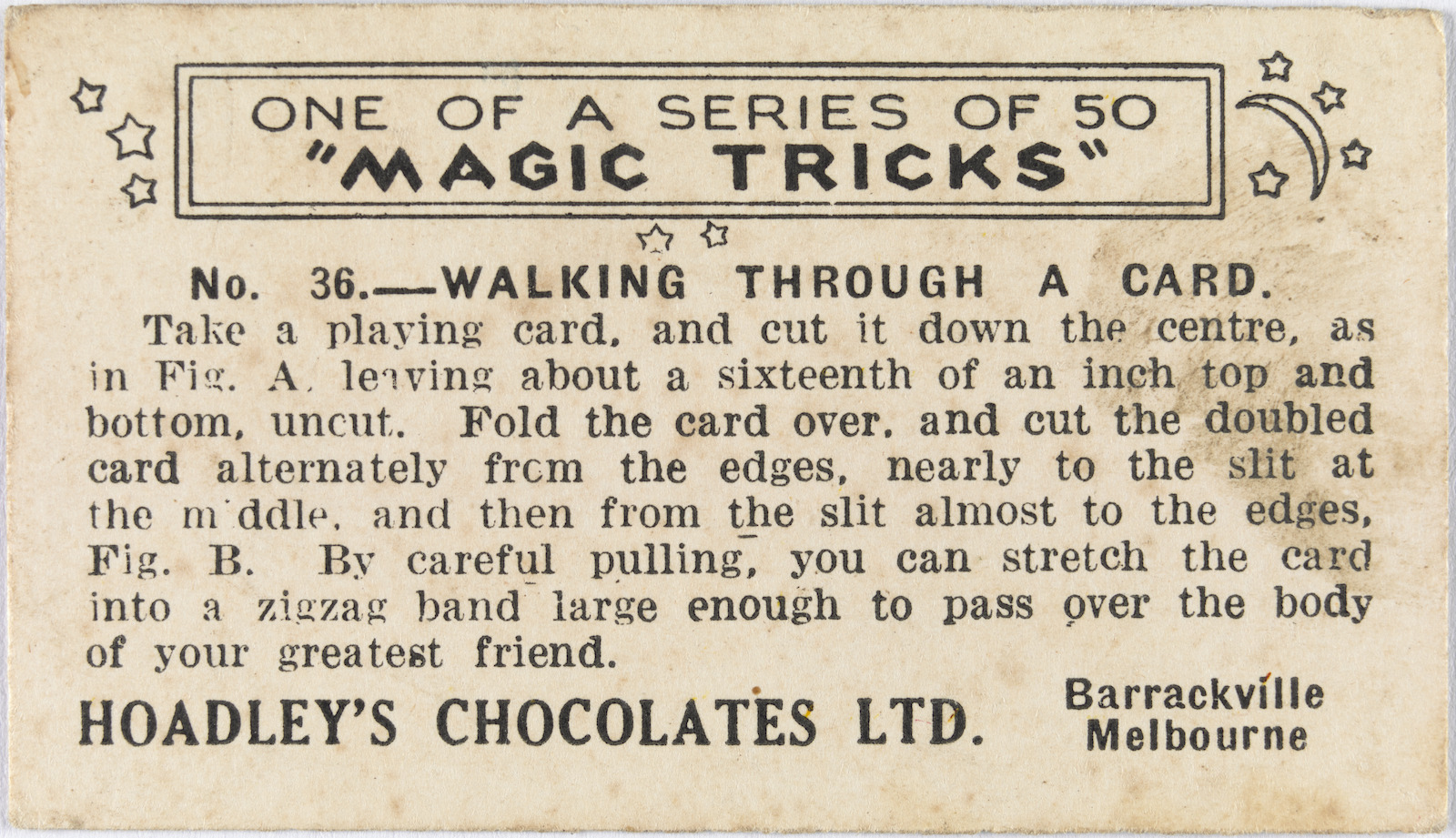 ONE OF A SERIES OF 50
"MAGIC TRICKS"

No. 36.—WALKING THROUGH A CARD.

Take a playing card, and cut it down the centre, as in Fig. A, leaving about a sixteenth of an inch top and bottom, uncut. Fold the card over, and cut the doubled card alternately from the edges, nearly to the slit at the middle, and then from the slit almost to the edges, Fig. B. By careful pulling, you can stretch the card into a zigzag band large enough to pass over the body of your greatest friend.

HOADLEY'S CHOCOLATES LTD.

Barrackville
Melbourne